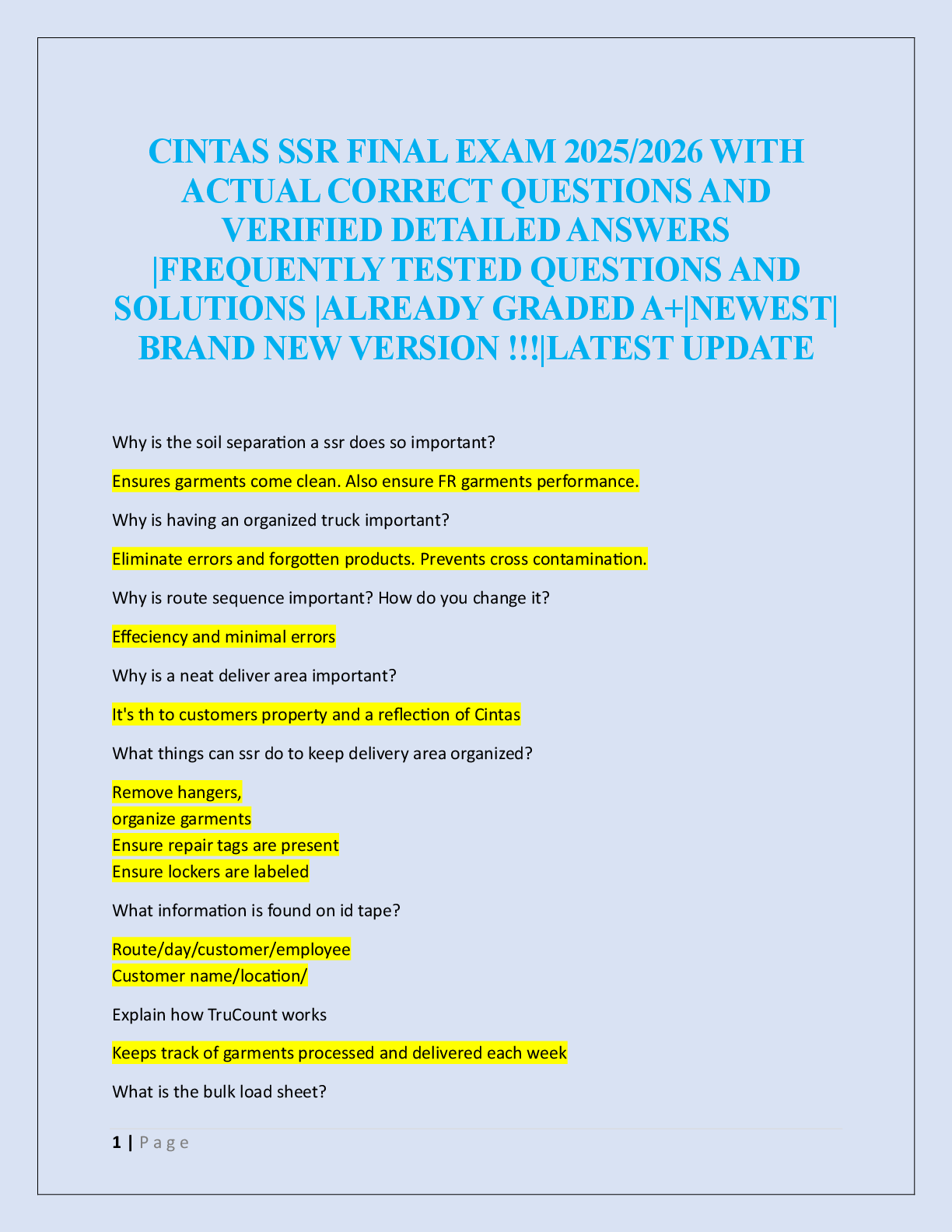 CINTAS SSR FINAL EXAM 2025/2026 WITH ACTUAL CORRECT QUESTIONS AND VERIFIED DETAILED ANSWERS |FREQUENTLY TESTED QUESTIONS AND SOLUTIONS |ALREADY GRADED A+|NEWEST| BRAND NEW VERSION !!!|LATEST UPDATE

Why is the soil separation a ssr does so important?

Ensures garments come clean. Also ensure FR garments performance.

Why is having an organized truck important?

Eliminate errors and forgotten products. Prevents cross contamination.

Why is route sequence important? How do you change it?

Effeciency and minimal errors

Why is a neat deliver area important?

It's th to customers property and a reflection of Cintas

What things can ssr do to keep delivery area organized?

Remove hangers,
organize garments
Ensure repair tags are present
Ensure lockers are labeled

What information is found on id tape?

Route/day/customer/employee
Customer name/location/

Explain how TruCount works

Keeps track of garments processed and delivered each week

What is the bulk load sheet?

1 | P a g e